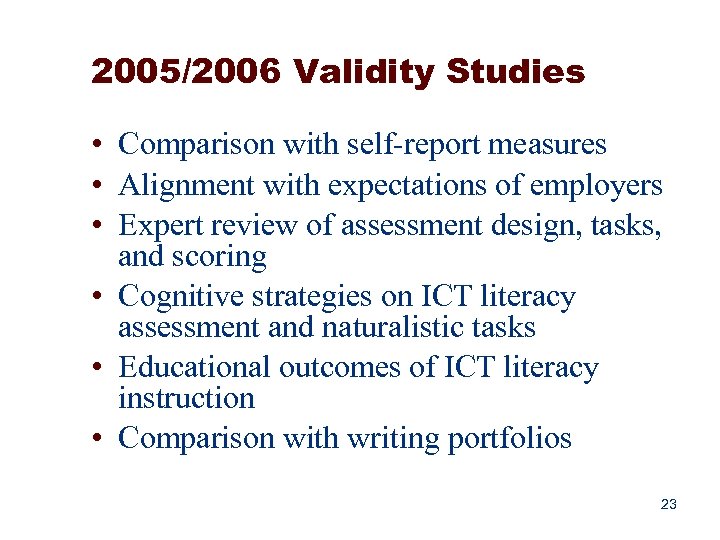 2005/2006 Validity Studies

• Comparison with self-report measures
• Alignment with expectations of employers
• Expert review of assessment design, tasks, and scoring
• Cognitive strategies on ICT literacy assessment and naturalistic tasks
• Educational outcomes of ICT literacy instruction
• Comparison with writing portfolios

23